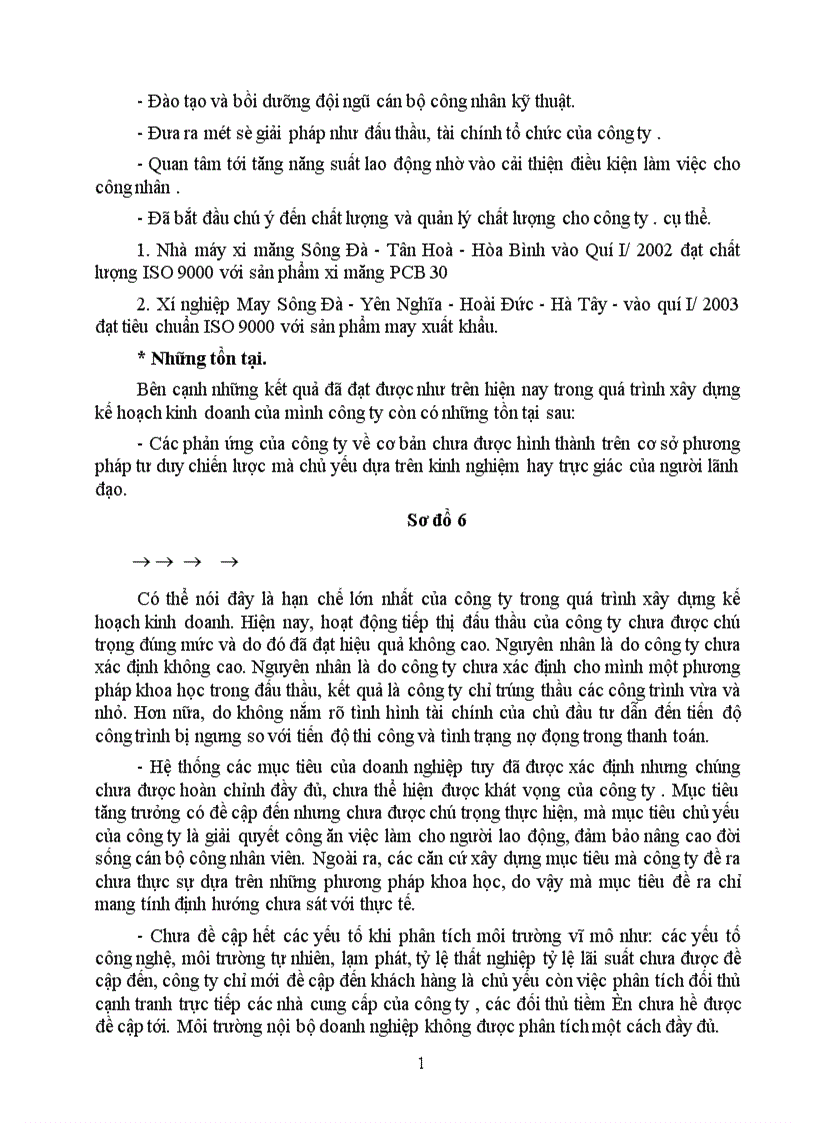 - Đào tạo và bồi dưỡng đội ngũ cán bộ công nhân kỹ thuật.

- Đưa ra mét sè giải pháp như đấu thầu, tài chính tổ chức của công ty .

- Quan tâm tới tăng năng suất lao động nhờ vào cải thiện điều kiện làm việc cho công nhân .

- Đã bắt đầu chú ý đến chất lượng và quản lý chất lượng cho công ty . cụ thể.

1. Nhà máy xi măng Sông Đà - Tân Hoà - Hòa Bình vào Quí I/ 2002 đạt chất lượng ISO 9000 với sản phẩm xi măng PCB 30

2. Xí nghiệp May Sông Đà - Yên Nghĩa - Hoài Đức - Hà Tây - vào quí I/ 2003 đạt tiêu chuẩn ISO 9000 với sản phẩm may xuất khẩu.

* Những tồn tại.

Bên cạnh những kết quả đã đạt được như trên hiện nay trong quá trình xây dựng kế hoạch kinh doanh của mình công ty còn có những tồn tại sau:

- Các phản ứng của công ty về cơ bản chưa được hình thành trên cơ sở phương pháp tư duy chiến lược mà chủ yếu dựa trên kinh nghiệm hay trực giác của người lãnh đạo.

Sơ đồ 6

→ → → →

Có thể nói đây là hạn chế lớn nhất của công ty trong quá trình xây dựng kế hoạch kinh doanh. Hiện nay, hoạt động tiếp thị đấu thầu của công ty chưa được chú trọng đúng mức và do đó đã đạt hiệu quả không cao. Nguyên nhân là do công ty chưa xác định không cao. Nguyên nhân là do công ty chưa xác định cho mình một phương pháp khoa học trong đấu thầu, kết quả là công ty chỉ trúng thầu các công trình vừa và nhỏ. Hơn nữa, do không nắm rõ tình hình tài chính của chủ đầu tư dẫn đến tiến độ công trình bị ngưng so với tiến độ thi công và tình trạng nợ đọng trong thanh toán.

- Hệ thống các mục tiêu của doanh nghiệp tuy đã được xác định nhưng chúng chưa được hoàn chỉnh đầy đủ, chưa thể hiện được khát vọng của công ty . Mục tiêu tăng trưởng có đề cập đến nhưng chưa được chú trọng thực hiện, mà mục tiêu chủ yếu của công ty là giải quyết công ăn việc làm cho người lao động, đảm bảo nâng cao đời sống cán bộ công nhân viên. Ngoài ra, các căn cứ xây dựng mục tiêu mà công ty đề ra chưa thực sự dựa trên những phương pháp khoa học, do vậy mà mục tiêu đề ra chỉ mang tính định hướng chưa sát với thực tế.

- Chưa đề cập hết các yếu tố khi phân tích môi trường vĩ mô như: các yếu tố công nghệ, môi trường tự nhiên, lạm phát, tỷ lệ thất nghiệp tỷ lệ lãi suất chưa được đề cập đến, công ty chỉ mới đề cập đến khách hàng là chủ yếu còn việc phân tích đối thủ cạnh tranh trực tiếp các nhà cung cấp của công ty , các đối thủ tiềm Èn chưa hề được đề cập tới. Môi trường nội bộ doanh nghiệp không được phân tích một cách đầy đủ.

1